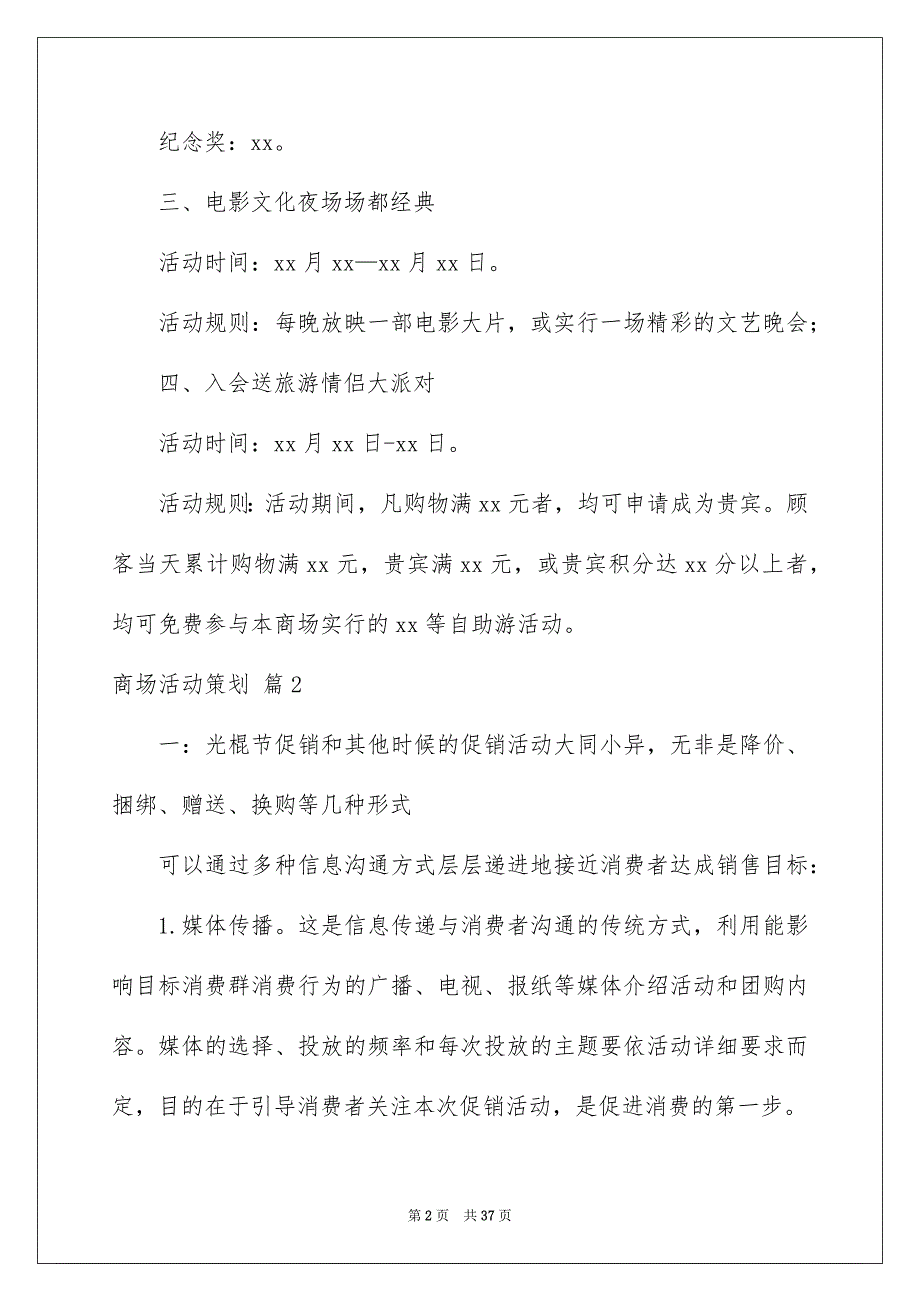 纪念奖：xx。

三、电影文化夜场场都经典

活动时间：xx 月 xx—xx 月 xx 日。

活动规则：每晚放映一部电影大片，或实行一场精彩的文艺晚会；

四、入会送旅游情侣大派对

活动时间：xx 月 xx 日-xx 日。

活动规则：活动期间，凡购物满 xx 元者，均可申请成为贵宾。顾客当天累计购物满 xx 元，贵宾满 xx 元，或贵宾积分达 xx 分以上者，均可免费参与本商场实行的 xx 等自助游活动。

商场活动策划 篇 2

一：光棍节促销和其他时候的促销活动大同小异，无非是降价、捆绑、赠送、换购等几种形式

可以通过多种信息沟通方式层层递进地接近消费者达成销售目标：

1.媒体传播。这是信息传递与消费者沟通的传统方式，利用能影响目标消费群消费行为的广播、电视、报纸等媒体介绍活动和团购内容。媒体的选择、投放的频率和每次投放的主题要依活动详细要求而定，目的在于引导消费者关注本次促销活动，是促进消费的第一步。

第 2 页 共 37 页